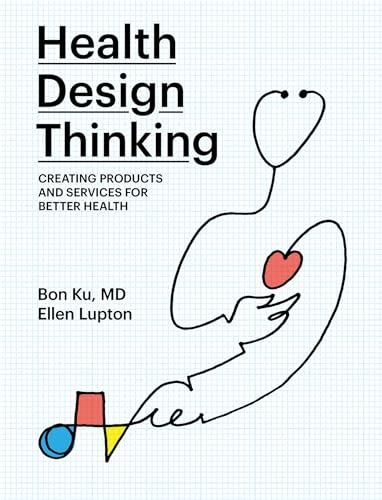 Health Design Thinking

CREATING PRODUCTS AND SERVICES FOR BETTER HEALTH

Bon Ku, MD
Ellen Lupton